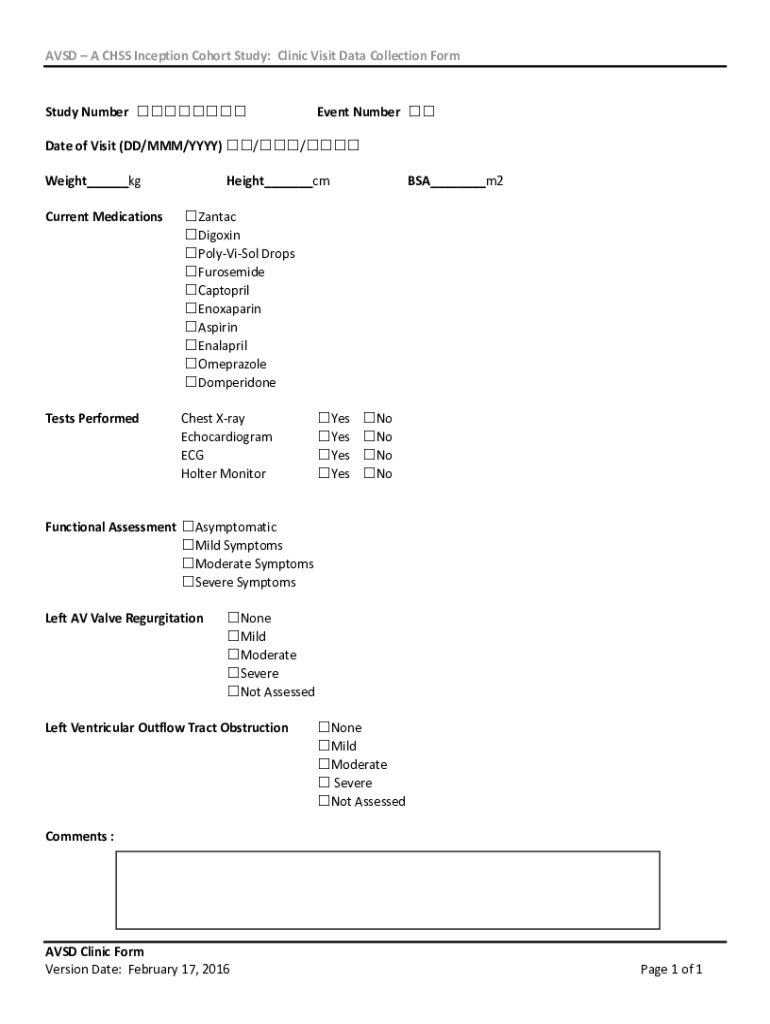 AVSD – A CHSS Inception Cohort Study: Clinic Visit Data Collection Form

Study Number ☐☐☐☐☐☐☐☐ Event Number ☐☐

Date of Visit (DD/MMM/YYYY) ☐☐/☐☐☐/☐☐☐☐

Weight______kg Height_______cm BSA________m2

Current Medications ☐Zantac
☐Digoxin
☐Poly-Vi-Sol Drops
☐Furosemide
☐Captopril
☐Enoxaparin
☐Aspirin
☐Enalapril
☐Omeprazole
☐Domperidone

Tests Performed Chest X-ray ☐Yes ☐No
Echocardiogram ☐Yes ☐No
ECG ☐Yes ☐No
Holter Monitor ☐Yes ☐No

Functional Assessment ☐Asymptomatic
☐Mild Symptoms
☐Moderate Symptoms
☐Severe Symptoms

Left AV Valve Regurgitation ☐None
☐Mild
☐Moderate
☐Severe
☐Not Assessed

Left Ventricular Outflow Tract Obstruction ☐None
☐Mild
☐Moderate
☐ Severe
☐Not Assessed

Comments :

AVSD Clinic Form
Version Date: February 17, 2016 Page 1 of 1